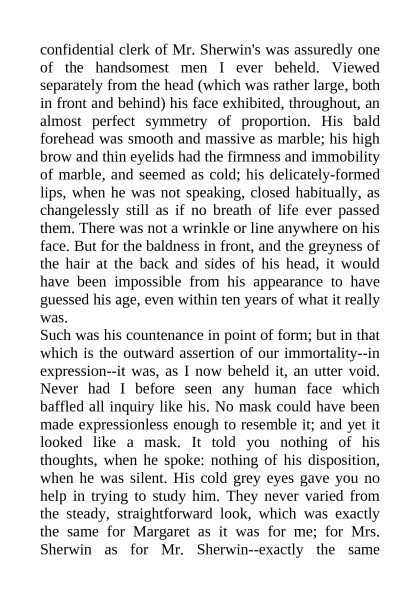 confidential clerk of Mr. Sherwin's was assuredly one of the handsomest men I ever beheld. Viewed separately from the head (which was rather large, both in front and behind) his face exhibited, throughout, an almost perfect symmetry of proportion. His bald forehead was smooth and massive as marble; his high brow and thin eyelids had the firmness and immobility of marble, and seemed as cold; his delicately-formed lips, when he was not speaking, closed habitually, as changelessly still as if no breath of life ever passed them. There was not a wrinkle or line anywhere on his face. But for the baldness in front, and the greyness of the hair at the back and sides of his head, it would have been impossible from his appearance to have guessed his age, even within ten years of what it really was.
Such was his countenance in point of form; but in that which is the outward assertion of our immortality--in expression--it was, as I now beheld it, an utter void. Never had I before seen any human face which baffled all inquiry like his. No mask could have been made expressionless enough to resemble it; and yet it looked like a mask. It told you nothing of his thoughts, when he spoke: nothing of his disposition, when he was silent. His cold grey eyes gave you no help in trying to study him. They never varied from the steady, straightforward look, which was exactly the same for Margaret as it was for me; for Mrs. Sherwin as for Mr. Sherwin--exactly the same